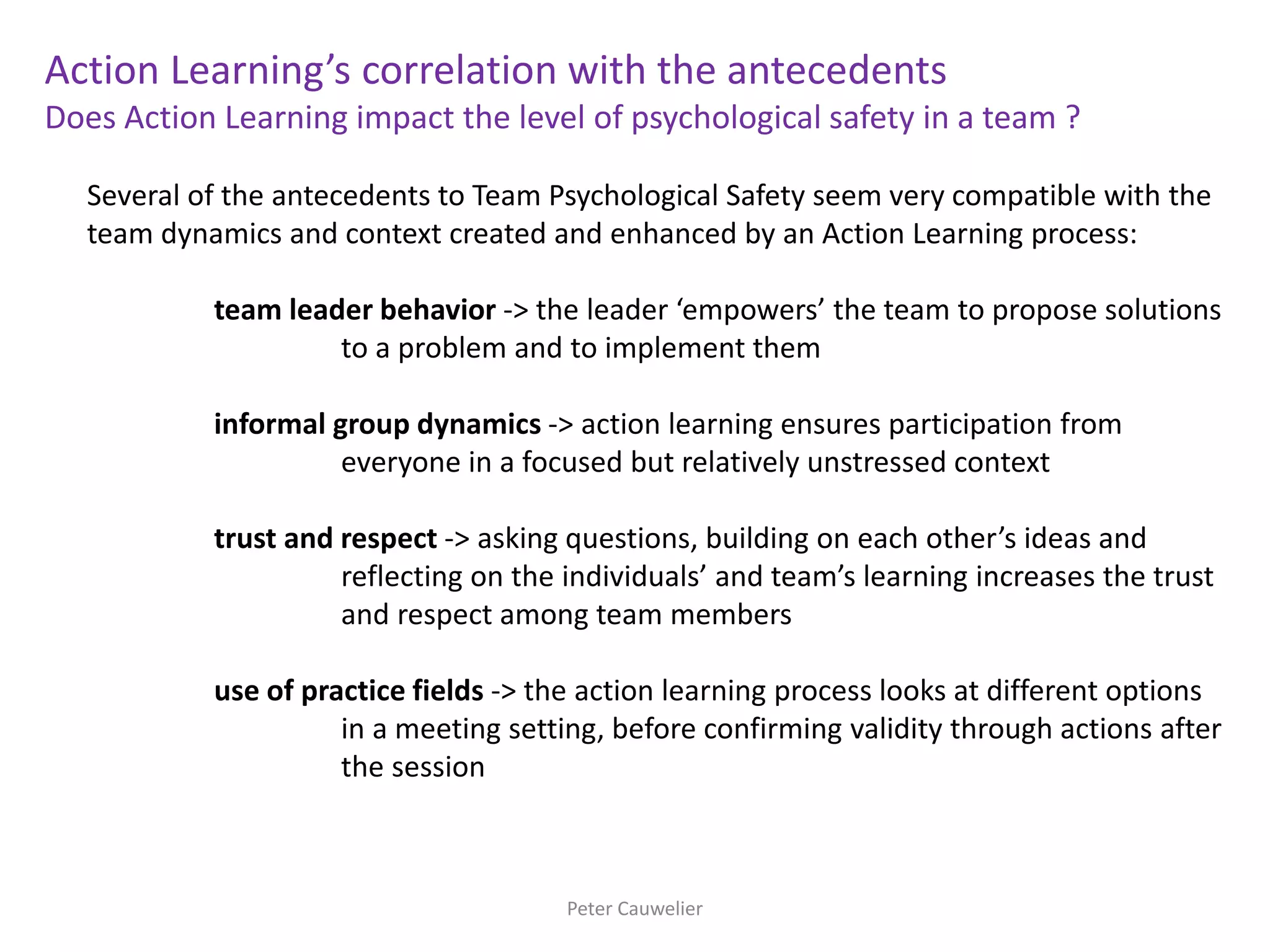 Action Learning's correlation with the antecedents
Does Action Learning impact the level of psychological safety in a team ?

Several of the antecedents to Team Psychological Safety seem very compatible with the team dynamics and context created and enhanced by an Action Learning process:

team leader behavior -> the leader 'empowers' the team to propose solutions to a problem and to implement them

informal group dynamics -> action learning ensures participation from everyone in a focused but relatively unstressed context

trust and respect -> asking questions, building on each other's ideas and reflecting on the individuals' and team's learning increases the trust and respect among team members

use of practice fields -> the action learning process looks at different options in a meeting setting, before confirming validity through actions after the session

Peter Cauwelier